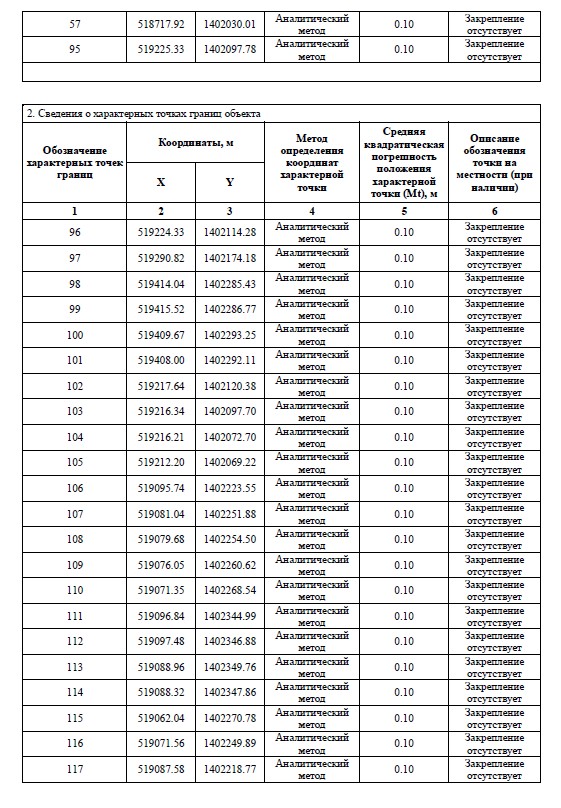 | 57 | 518717.92 | 1402030.01 | Аналитический метод | 0.10 | Закрепление отсутствует |
|---|---|---|---|---|---|
| 95 | 519225.33 | 1402097.78 | Аналитический метод | 0.10 | Закрепление отсутствует |

2. Сведения о характерных точках границ объекта

| Обозначение характерных точек границ | Координаты, м X | Координаты, м Y | Метод определения координат характерной точки | Средняя квадратическая погрешность положения характерной точки (Mt), м | Описание обозначения точки на местности (при наличии) |
|---|---|---|---|---|---|
| 1 | 2 | 3 | 4 | 5 | 6 |
| 96 | 519224.33 | 1402114.28 | Аналитический метод | 0.10 | Закрепление отсутствует |
| 97 | 519290.82 | 1402174.18 | Аналитический метод | 0.10 | Закрепление отсутствует |
| 98 | 519414.04 | 1402285.43 | Аналитический метод | 0.10 | Закрепление отсутствует |
| 99 | 519415.52 | 1402286.77 | Аналитический метод | 0.10 | Закрепление отсутствует |
| 100 | 519409.67 | 1402293.25 | Аналитический метод | 0.10 | Закрепление отсутствует |
| 101 | 519408.00 | 1402292.11 | Аналитический метод | 0.10 | Закрепление отсутствует |
| 102 | 519217.64 | 1402120.38 | Аналитический метод | 0.10 | Закрепление отсутствует |
| 103 | 519216.34 | 1402097.70 | Аналитический метод | 0.10 | Закрепление отсутствует |
| 104 | 519216.21 | 1402072.70 | Аналитический метод | 0.10 | Закрепление отсутствует |
| 105 | 519212.20 | 1402069.22 | Аналитический метод | 0.10 | Закрепление отсутствует |
| 106 | 519095.74 | 1402223.55 | Аналитический метод | 0.10 | Закрепление отсутствует |
| 107 | 519081.04 | 1402251.88 | Аналитический метод | 0.10 | Закрепление отсутствует |
| 108 | 519079.68 | 1402254.50 | Аналитический метод | 0.10 | Закрепление отсутствует |
| 109 | 519076.05 | 1402260.62 | Аналитический метод | 0.10 | Закрепление отсутствует |
| 110 | 519071.35 | 1402268.54 | Аналитический метод | 0.10 | Закрепление отсутствует |
| 111 | 519096.84 | 1402344.99 | Аналитический метод | 0.10 | Закрепление отсутствует |
| 112 | 519097.48 | 1402346.88 | Аналитический метод | 0.10 | Закрепление отсутствует |
| 113 | 519088.96 | 1402349.76 | Аналитический метод | 0.10 | Закрепление отсутствует |
| 114 | 519088.32 | 1402347.86 | Аналитический метод | 0.10 | Закрепление отсутствует |
| 115 | 519062.04 | 1402270.78 | Аналитический метод | 0.10 | Закрепление отсутствует |
| 116 | 519071.56 | 1402249.89 | Аналитический метод | 0.10 | Закрепление отсутствует |
| 117 | 519087.58 | 1402218.77 | Аналитический метод | 0.10 | Закрепление отсутствует |